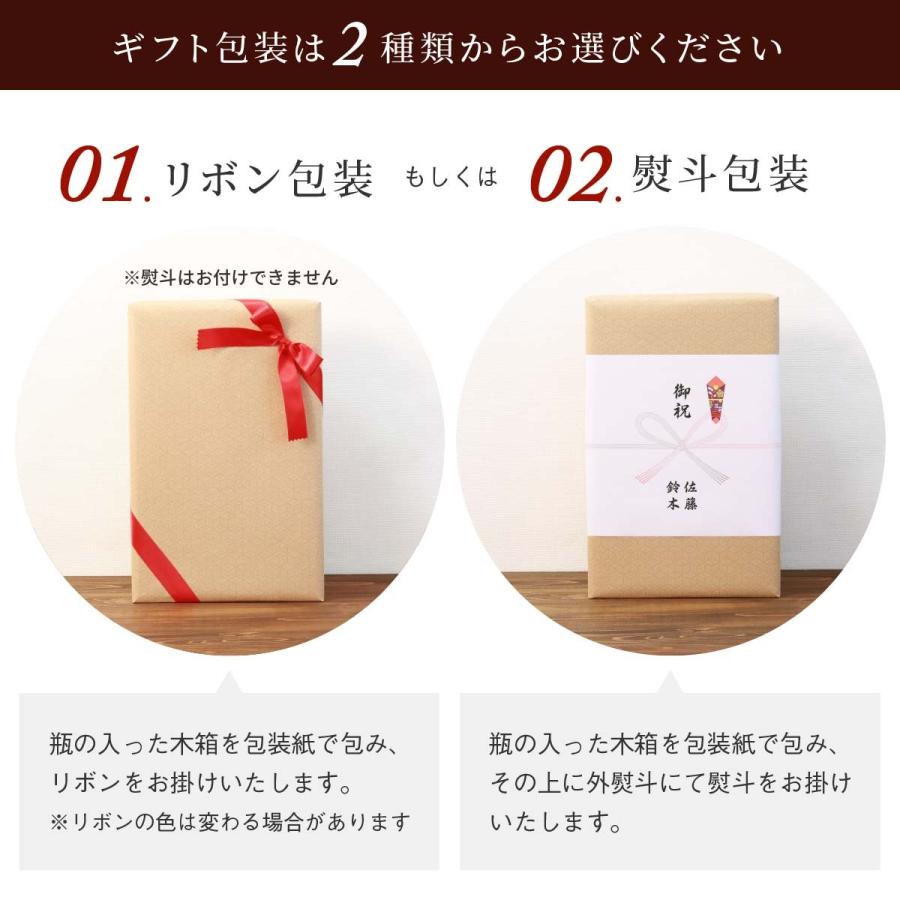 ギフト包装は2種類からお選びください

01.リボン包装 もしくは 02.熨斗包装

※熨斗はお付けできません

御祝

佐藤
鈴木

瓶の入った木箱を包装紙で包み、リボンをお掛けいたします。
※リボンの色は変わる場合があります

瓶の入った木箱を包装紙で包み、その上に外熨斗にて熨斗をお掛けいたします。